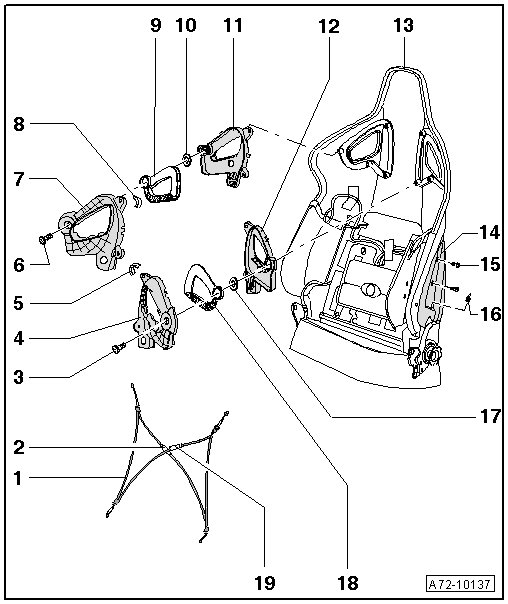 9
10
11
12
13
8
7
6
5
4
3
2
1
14
15
16
17
19
18
A72-10137